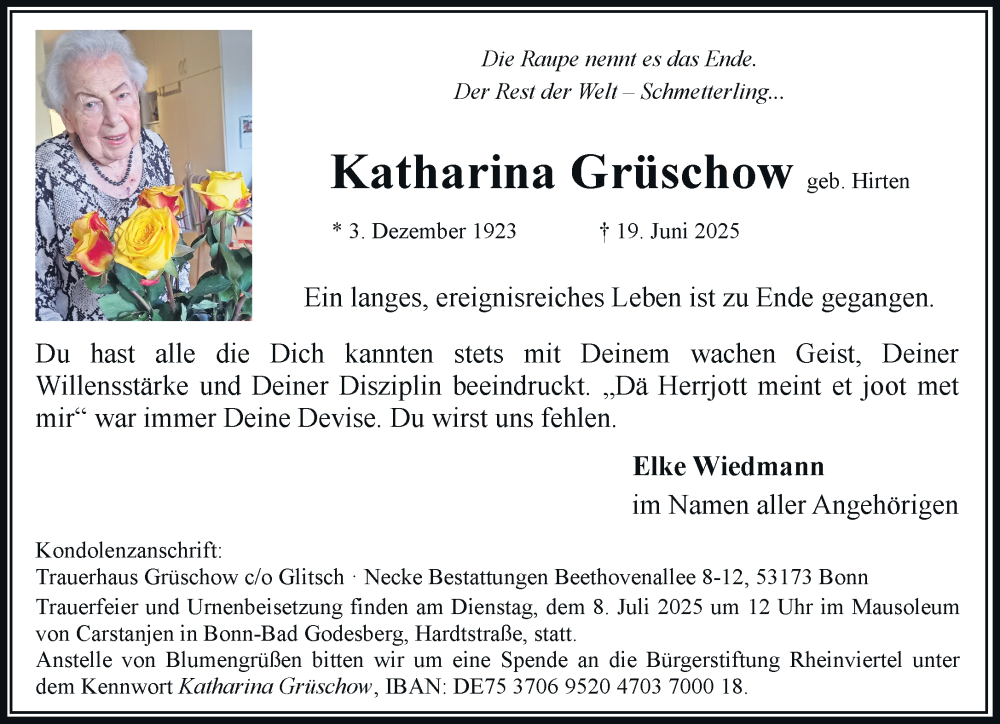 Die Raupe nennt es das Ende.
Der Rest der Welt – Schmetterling...

Katharina Grüschow geb. Hirten

* 3. Dezember 1923 † 19. Juni 2025

Ein langes, ereignisreiches Leben ist zu Ende gegangen.

Du hast alle die Dich kannten stets mit Deinem wachen Geist, Deiner Willensstärke und Deiner Disziplin beeindruckt. „Dä Herrjott meint et joot met mir“ war immer Deine Devise. Du wirst uns fehlen.

Elke Wiedmann
im Namen aller Angehörigen

Kondolenzanschrift:
Trauerhaus Grüschow c/o Glitsch · Necke Bestattungen Beethovenallee 8-12, 53173 Bonn

Trauerfeier und Urnenbeisetzung finden am Dienstag, dem 8. Juli 2025 um 12 Uhr im Mausoleum von Carstanjen in Bonn-Bad Godesberg, Hardtstraße, statt.
Anstelle von Blumengrüßen bitten wir um eine Spende an die Bürgerstiftung Rheinviertel unter dem Kennwort Katharina Grüschow, IBAN: DE75 3706 9520 4703 7000 18.